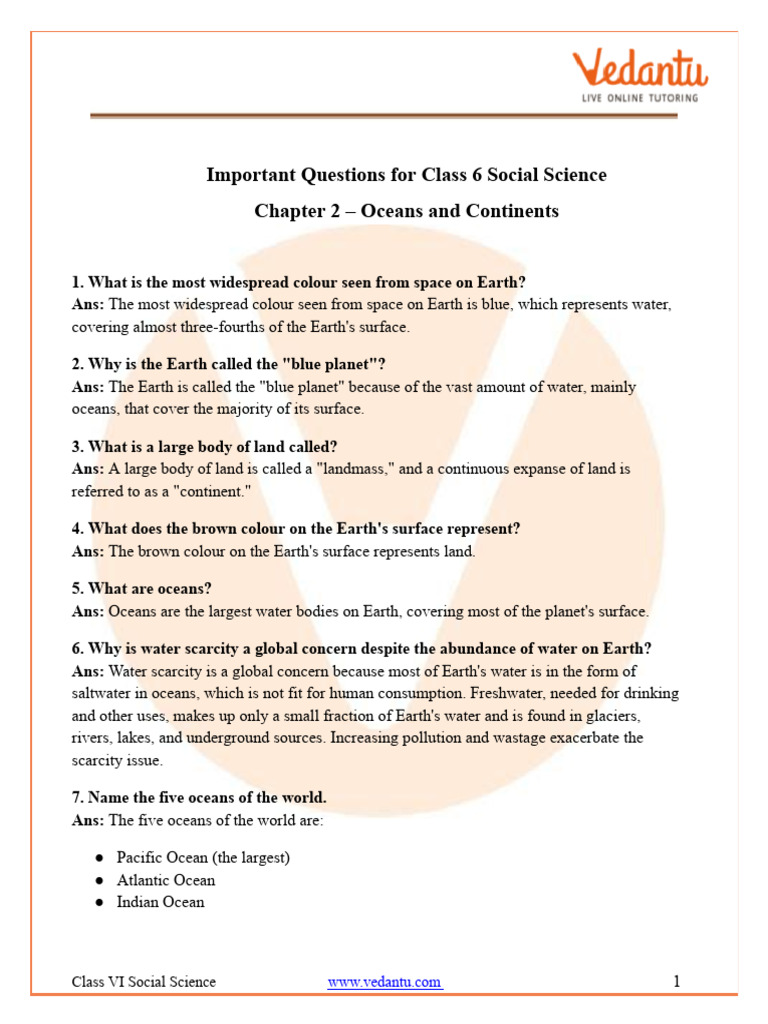 Vedantu
LIVE ONLINE TUTORING

Important Questions for Class 6 Social Science

Chapter 2 – Oceans and Continents

1. What is the most widespread colour seen from space on Earth?
Ans: The most widespread colour seen from space on Earth is blue, which represents water, covering almost three-fourths of the Earth's surface.

2. Why is the Earth called the "blue planet"?
Ans: The Earth is called the "blue planet" because of the vast amount of water, mainly oceans, that cover the majority of its surface.

3. What is a large body of land called?
Ans: A large body of land is called a "landmass," and a continuous expanse of land is referred to as a "continent."

4. What does the brown colour on the Earth's surface represent?
Ans: The brown colour on the Earth's surface represents land.

5. What are oceans?
Ans: Oceans are the largest water bodies on Earth, covering most of the planet's surface.

6. Why is water scarcity a global concern despite the abundance of water on Earth?
Ans: Water scarcity is a global concern because most of Earth's water is in the form of saltwater in oceans, which is not fit for human consumption. Freshwater, needed for drinking and other uses, makes up only a small fraction of Earth's water and is found in glaciers, rivers, lakes, and underground sources. Increasing pollution and wastage exacerbate the scarcity issue.

7. Name the five oceans of the world.
Ans: The five oceans of the world are:

● Pacific Ocean (the largest)
● Atlantic Ocean
● Indian Ocean

Class VI Social Science www.vedantu.com 1